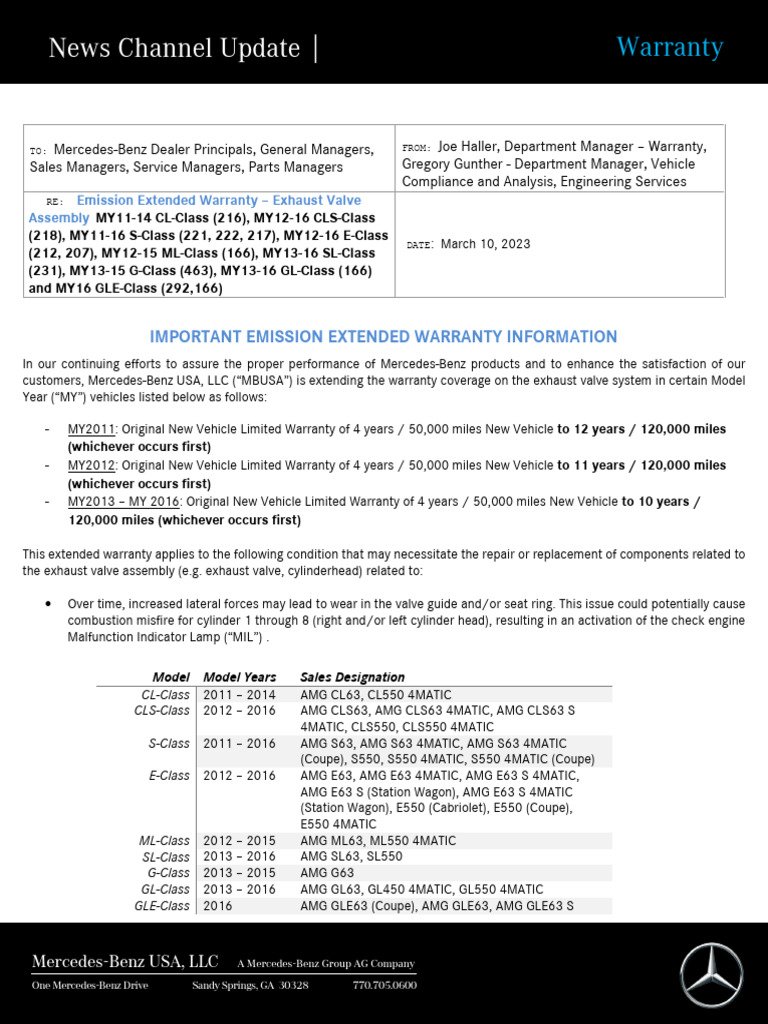 News Channel Update |

Warranty

| TO: Mercedes-Benz Dealer Principals, General Managers, Sales Managers, Service Managers, Parts Managers | FROM: Joe Haller, Department Manager – Warranty, Gregory Gunther - Department Manager, Vehicle Compliance and Analysis, Engineering Services |
|---|---|
| RE: Emission Extended Warranty – Exhaust Valve Assembly MY11-14 CL-Class (216), MY12-16 CLS-Class (218), MY11-16 S-Class (221, 222, 217), MY12-16 E-Class (212, 207), MY12-15 ML-Class (166), MY13-16 SL-Class (231), MY13-15 G-Class (463), MY13-16 GL-Class (166) and MY16 GLE-Class (292,166) | DATE: March 10, 2023 |

IMPORTANT EMISSION EXTENDED WARRANTY INFORMATION

In our continuing efforts to assure the proper performance of Mercedes-Benz products and to enhance the satisfaction of our customers, Mercedes-Benz USA, LLC ("MBUSA") is extending the warranty coverage on the exhaust valve system in certain Model Year ("MY") vehicles listed below as follows:

- MY2011: Original New Vehicle Limited Warranty of 4 years / 50,000 miles New Vehicle to 12 years / 120,000 miles (whichever occurs first)
- MY2012: Original New Vehicle Limited Warranty of 4 years / 50,000 miles New Vehicle to 11 years / 120,000 miles (whichever occurs first)
- MY2013 – MY 2016: Original New Vehicle Limited Warranty of 4 years / 50,000 miles New Vehicle to 10 years / 120,000 miles (whichever occurs first)

This extended warranty applies to the following condition that may necessitate the repair or replacement of components related to the exhaust valve assembly (e.g. exhaust valve, cylinderhead) related to:

• Over time, increased lateral forces may lead to wear in the valve guide and/or seat ring. This issue could potentially cause combustion misfire for cylinder 1 through 8 (right and/or left cylinder head), resulting in an activation of the check engine Malfunction Indicator Lamp ("MIL") .

| Model | Model Years | Sales Designation |
|---|---|---|
| CL-Class | 2011 – 2014 | AMG CL63, CL550 4MATIC |
| CLS-Class | 2012 – 2016 | AMG CLS63, AMG CLS63 4MATIC, AMG CLS63 S 4MATIC, CLS550, CLS550 4MATIC |
| S-Class | 2011 – 2016 | AMG S63, AMG S63 4MATIC, AMG S63 4MATIC (Coupe), S550, S550 4MATIC, S550 4MATIC (Coupe) |
| E-Class | 2012 – 2016 | AMG E63, AMG E63 4MATIC, AMG E63 S 4MATIC, AMG E63 S (Station Wagon), AMG E63 S 4MATIC (Station Wagon), E550 (Cabriolet), E550 (Coupe), E550 4MATIC |
| ML-Class | 2012 – 2015 | AMG ML63, ML550 4MATIC |
| SL-Class | 2013 – 2016 | AMG SL63, SL550 |
| G-Class | 2013 – 2015 | AMG G63 |
| GL-Class | 2013 – 2016 | AMG GL63, GL450 4MATIC, GL550 4MATIC |
| GLE-Class | 2016 | AMG GLE63 (Coupe), AMG GLE63, AMG GLE63 S |

Mercedes-Benz USA, LLC A Mercedes-Benz Group AG Company
One Mercedes-Benz Drive Sandy Springs, GA 30328 770.705.0600